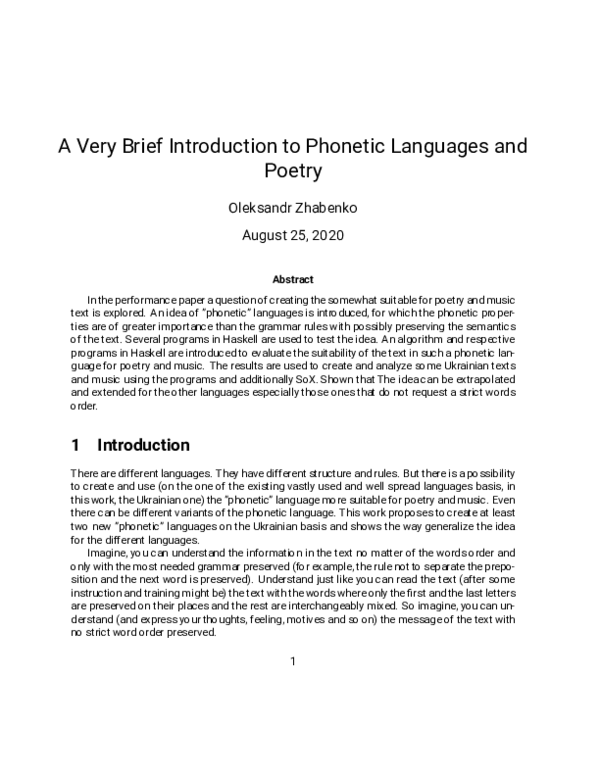 A Very Brief Introduction to Phonetic Languages and Poetry

Oleksandr Zhabenko

August 25, 2020

Abstract

In the performance paper a question of creating the somewhat suitable for poetry and music text is explored. An idea of "phonetic" languages is introduced, for which the phonetic properties are of greater importance than the grammar rules with possibly preserving the semantics of the text. Several programs in Haskell are used to test the idea. An algorithm and respective programs in Haskell are introduced to evaluate the suitability of the text in such a phonetic language for poetry and music. The results are used to create and analyze some Ukrainian texts and music using the programs and additionally SoX. Shown that The idea can be extrapolated and extended for the other languages especially those ones that do not request a strict words order.

1 Introduction

There are different languages. They have different structure and rules. But there is a possibility to create and use (on the one of the existing vastly used and well spread languages basis, in this work, the Ukrainian one) the "phonetic" language more suitable for poetry and music. Even there can be different variants of the phonetic language. This work proposes to create at least two new "phonetic" languages on the Ukrainian basis and shows the way generalize the idea for the different languages.

Imagine, you can understand the information in the text no matter of the words order and only with the most needed grammar preserved (for example, the rule not to separate the preposition and the next word is preserved). Understand just like you can read the text (after some instruction and training might be) the text with the words where only the first and the last letters are preserved on their places and the rest are interchangeably mixed. So imagine, you can understand (and express your thoughts, feeling, motives and so on) the message of the text with no strict word order preserved.

1